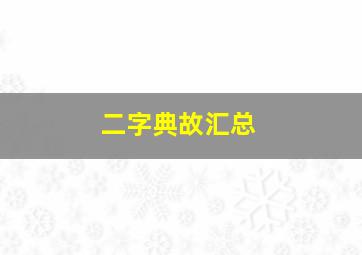 二字典故汇总